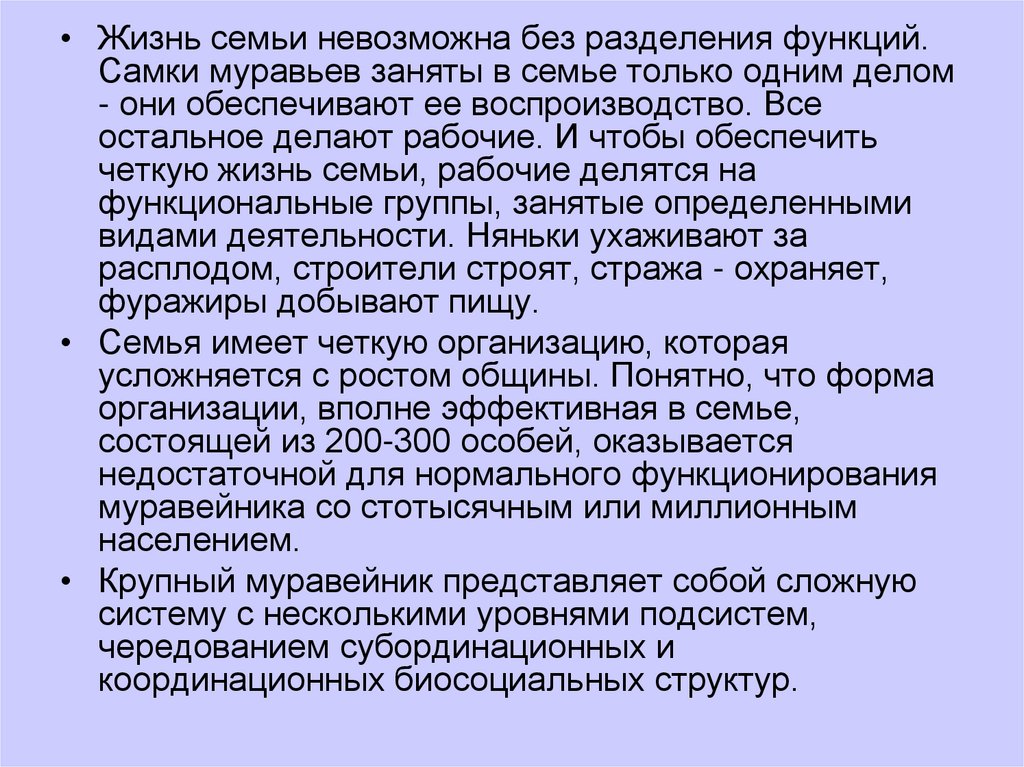 • Жизнь семьи невозможна без разделения функций. Самки муравьев заняты в семье только одним делом - они обеспечивают ее воспроизводство. Все остальное делают рабочие. И чтобы обеспечить четкую жизнь семьи, рабочие делятся на функциональные группы, занятые определенными видами деятельности. Няньки ухаживают за расплодом, строители строят, стража - охраняет, фуражиры добывают пищу.

• Семья имеет четкую организацию, которая усложняется с ростом общины. Понятно, что форма организации, вполне эффективная в семье, состоящей из 200-300 особей, оказывается недостаточной для нормального функционирования муравейника со стотысячным или миллионным населением.

• Крупный муравейник представляет собой сложную систему с несколькими уровнями подсистем, чередованием субординационных и координационных биосоциальных структур.